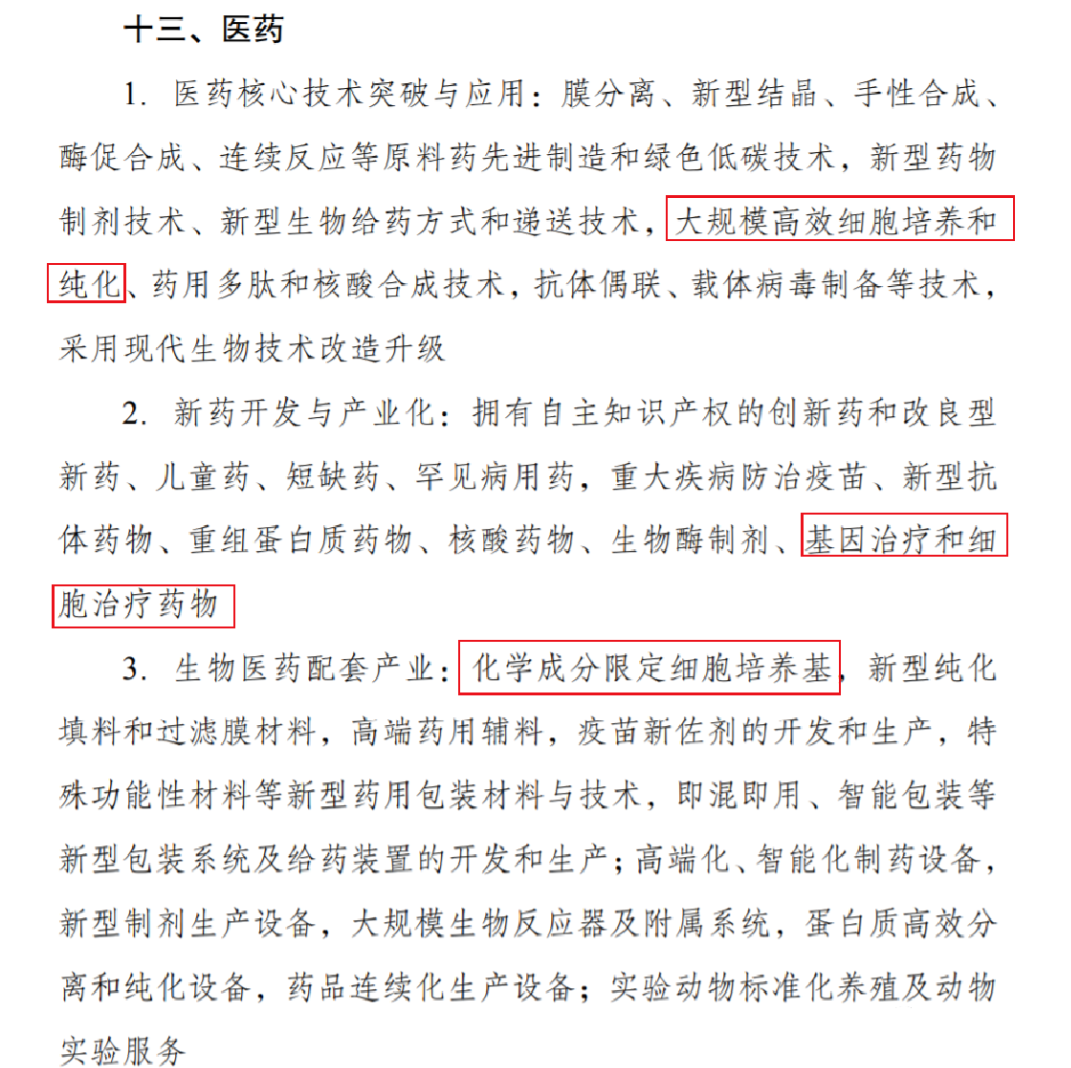 十三、医药

1. 医药核心技术突破与应用：膜分离、新型结晶、手性合成、酶促合成、连续反应等原料药先进制造和绿色低碳技术，新型药物制剂技术、新型生物给药方式和递送技术，大规模高效细胞培养和纯化、药用多肽和核酸合成技术，抗体偶联、载体病毒制备等技术，采用现代生物技术改造升级

2. 新药开发与产业化：拥有自主知识产权的创新药和改良型新药、儿童药、短缺药、罕见病用药，重大疾病防治疫苗、新型抗体药物、重组蛋白质药物、核酸药物、生物酶制剂、基因治疗和细胞治疗药物

3. 生物医药配套产业：化学成分限定细胞培养基，新型纯化填料和过滤膜材料，高端药用辅料，疫苗新佐剂的开发和生产，特殊功能性材料等新型药用包装材料与技术，即混即用、智能包装等新型包装系统及给药装置的开发和生产；高端化、智能化制药设备，新型制剂生产设备，大规模生物反应器及附属系统，蛋白质高效分离和纯化设备，药品连续化生产设备；实验动物标准化养殖及动物实验服务